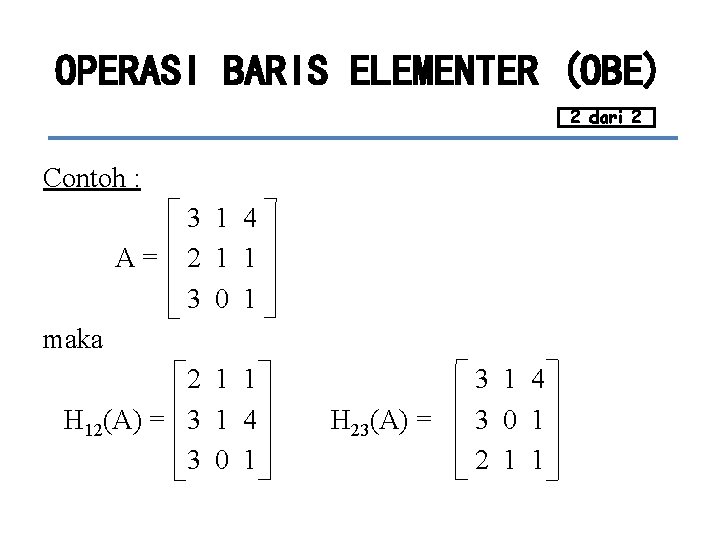 OPERASI BARIS ELEMENTER (OBE)

2 dari 2

Contoh :

$A = \begin{bmatrix} 3 & 1 & 4 \\ 2 & 1 & 1 \\ 3 & 0 & 1 \end{bmatrix}$

maka

$H_{12}(A) = \begin{bmatrix} 2 & 1 & 1 \\ 3 & 1 & 4 \\ 3 & 0 & 1 \end{bmatrix}$ $H_{23}(A) = \begin{bmatrix} 3 & 1 & 4 \\ 3 & 0 & 1 \\ 2 & 1 & 1 \end{bmatrix}$